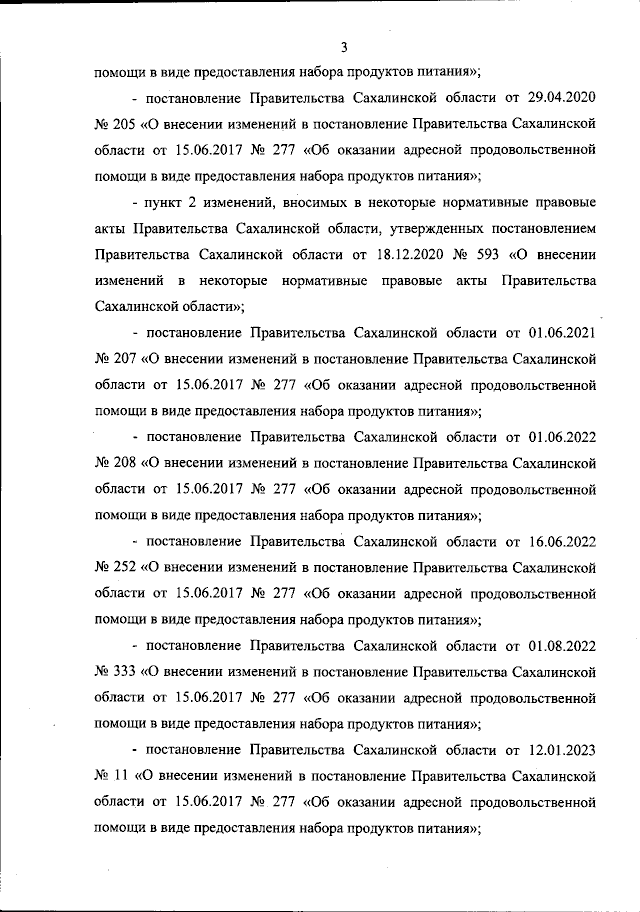 3

помощи в виде предоставления набора продуктов питания»;

- постановление Правительства Сахалинской области от 29.04.2020 № 205 «О внесении изменений в постановление Правительства Сахалинской области от 15.06.2017 № 277 «Об оказании адресной продовольственной помощи в виде предоставления набора продуктов питания»;

- пункт 2 изменений, вносимых в некоторые нормативные правовые акты Правительства Сахалинской области, утвержденных постановлением Правительства Сахалинской области от 18.12.2020 № 593 «О внесении изменений в некоторые нормативные правовые акты Правительства Сахалинской области»;

- постановление Правительства Сахалинской области от 01.06.2021 № 207 «О внесении изменений в постановление Правительства Сахалинской области от 15.06.2017 № 277 «Об оказании адресной продовольственной помощи в виде предоставления набора продуктов питания»;

- постановление Правительства Сахалинской области от 01.06.2022 № 208 «О внесении изменений в постановление Правительства Сахалинской области от 15.06.2017 № 277 «Об оказании адресной продовольственной помощи в виде предоставления набора продуктов питания»;

- постановление Правительства Сахалинской области от 16.06.2022 № 252 «О внесении изменений в постановление Правительства Сахалинской области от 15.06.2017 № 277 «Об оказании адресной продовольственной помощи в виде предоставления набора продуктов питания»;

- постановление Правительства Сахалинской области от 01.08.2022 № 333 «О внесении изменений в постановление Правительства Сахалинской области от 15.06.2017 № 277 «Об оказании адресной продовольственной помощи в виде предоставления набора продуктов питания»;

- постановление Правительства Сахалинской области от 12.01.2023 № 11 «О внесении изменений в постановление Правительства Сахалинской области от 15.06.2017 № 277 «Об оказании адресной продовольственной помощи в виде предоставления набора продуктов питания»;